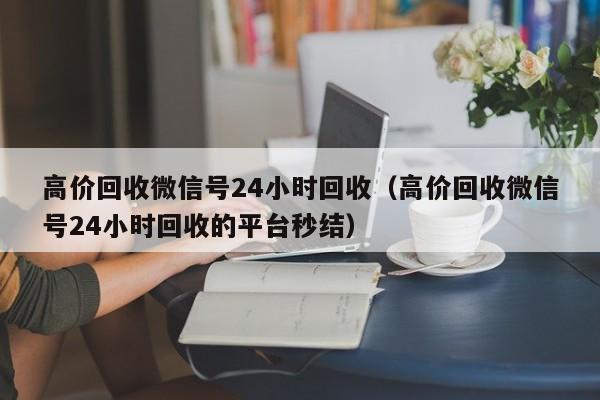 高价回收微信号24小时回收（高价回收微信号24小时回收的平台秒结）